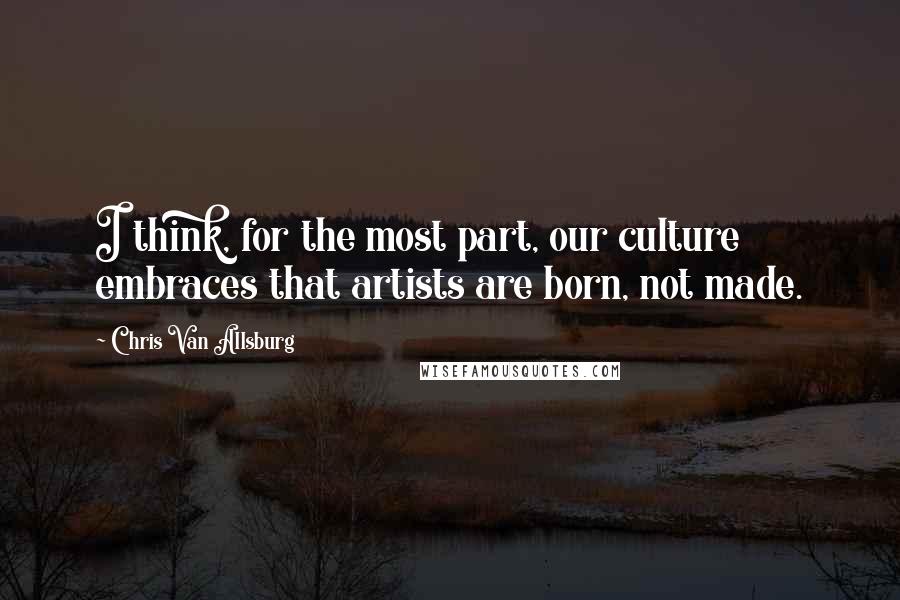 I think, for the most part, our culture embraces that artists are born, not made.

- Chris Van Allsburg

WISEFAMOUSQUOTES.COM